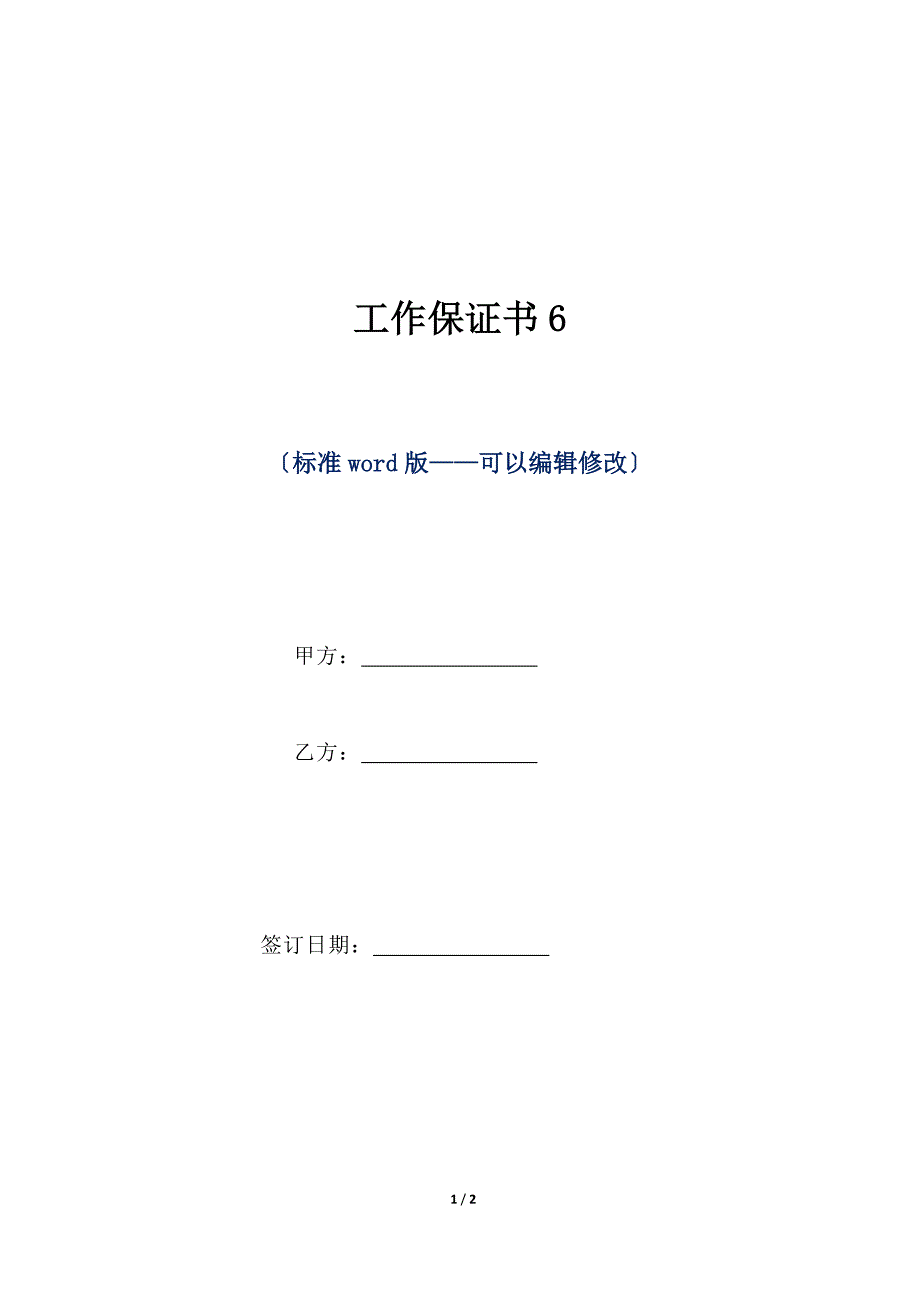 工作保证书 6

〔标准 word 版——可以编辑修改〕

甲方：________________

乙方：________________

签订日期：________________

1 / 2